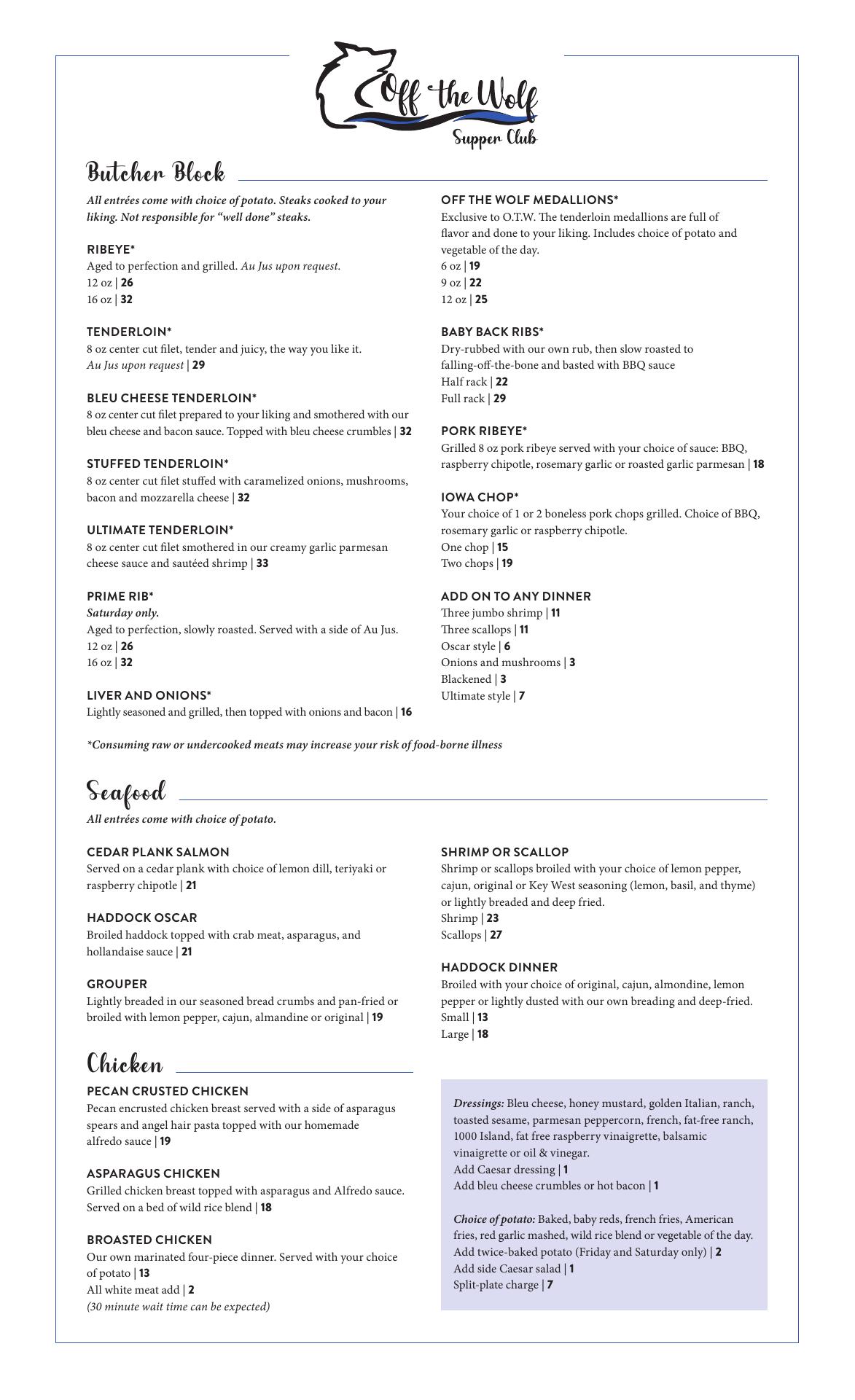 Off the Wolf
Supper Club

Butcher Block

All entrées come with choice of potato. Steaks cooked to your liking. Not responsible for "well done" steaks.

RIBEYE*
Aged to perfection and grilled. Au Jus upon request.
12 oz | 26
16 oz | 32

TENDERLOIN*
8 oz center cut filet, tender and juicy, the way you like it.
Au Jus upon request | 29

BLEU CHEESE TENDERLOIN*
8 oz center cut filet prepared to your liking and smothered with our bleu cheese and bacon sauce. Topped with bleu cheese crumbles | 32

STUFFED TENDERLOIN*
8 oz center cut filet stuffed with caramelized onions, mushrooms, bacon and mozzarella cheese | 32

ULTIMATE TENDERLOIN*
8 oz center cut filet smothered in our creamy garlic parmesan cheese sauce and sautéed shrimp | 33

PRIME RIB*
Saturday only.
Aged to perfection, slowly roasted. Served with a side of Au Jus.
12 oz | 26
16 oz | 32

LIVER AND ONIONS*
Lightly seasoned and grilled, then topped with onions and bacon | 16

OFF THE WOLF MEDALLIONS*
Exclusive to O.T.W. The tenderloin medallions are full of flavor and done to your liking. Includes choice of potato and vegetable of the day.
6 oz | 19
9 oz | 22
12 oz | 25

BABY BACK RIBS*
Dry-rubbed with our own rub, then slow roasted to falling-off-the-bone and basted with BBQ sauce
Half rack | 22
Full rack | 29

PORK RIBEYE*
Grilled 8 oz pork ribeye served with your choice of sauce: BBQ, raspberry chipotle, rosemary garlic or roasted garlic parmesan | 18

IOWA CHOP*
Your choice of 1 or 2 boneless pork chops grilled. Choice of BBQ, rosemary garlic or raspberry chipotle.
One chop | 15
Two chops | 19

ADD ON TO ANY DINNER
Three jumbo shrimp | 11
Three scallops | 11
Oscar style | 6
Onions and mushrooms | 3
Blackened | 3
Ultimate style | 7

*Consuming raw or undercooked meats may increase your risk of food-borne illness

Seafood

All entrées come with choice of potato.

CEDAR PLANK SALMON
Served on a cedar plank with choice of lemon dill, teriyaki or raspberry chipotle | 21

HADDOCK OSCAR
Broiled haddock topped with crab meat, asparagus, and hollandaise sauce | 21

GROUPER
Lightly breaded in our seasoned bread crumbs and pan-fried or broiled with lemon pepper, cajun, almandine or original | 19

SHRIMP OR SCALLOP
Shrimp or scallops broiled with your choice of lemon pepper, cajun, original or Key West seasoning (lemon, basil, and thyme) or lightly breaded and deep fried.
Shrimp | 23
Scallops | 27

HADDOCK DINNER
Broiled with your choice of original, cajun, almondine, lemon pepper or lightly dusted with our own breading and deep-fried.
Small | 13
Large | 18

Chicken

PECAN CRUSTED CHICKEN
Pecan encrusted chicken breast served with a side of asparagus spears and angel hair pasta topped with our homemade alfredo sauce | 19

ASPARAGUS CHICKEN
Grilled chicken breast topped with asparagus and Alfredo sauce. Served on a bed of wild rice blend | 18

BROASTED CHICKEN
Our own marinated four-piece dinner. Served with your choice of potato | 13
All white meat add | 2
(30 minute wait time can be expected)

Dressings: Bleu cheese, honey mustard, golden Italian, ranch, toasted sesame, parmesan peppercorn, french, fat-free ranch, 1000 Island, fat free raspberry vinaigrette, balsamic vinaigrette or oil & vinegar.
Add Caesar dressing | 1
Add bleu cheese crumbles or hot bacon | 1

Choice of potato: Baked, baby reds, french fries, American fries, red garlic mashed, wild rice blend or vegetable of the day.
Add twice-baked potato (Friday and Saturday only) | 2
Add side Caesar salad | 1
Split-plate charge | 7